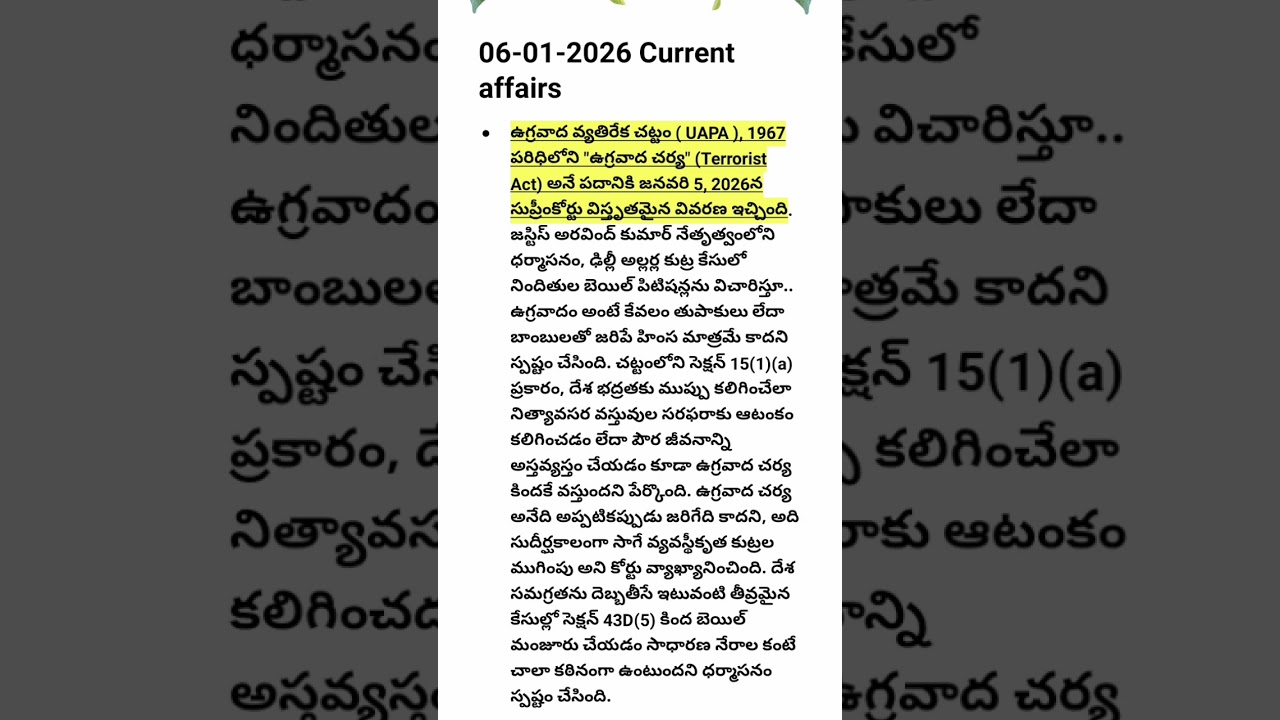 06-01-2026 Current affairs

• ఉగ్రవాద వ్యతిరేక చట్టం ( UAPA ), 1967 పరిధిలోని "ఉగ్రవాద చర్య" (Terrorist Act) అనే పదానికి జనవరి 5, 2026న సుప్రీంకోర్టు విస్తృతమైన వివరణ ఇచ్చింది. జస్టిస్ అరవింద్ కుమార్ నేతృత్వంలోని ధర్మాసనం, ఢిల్లీ అల్లర్ల కుట్ర కేసులో నిందితుల బెయిల్ పిటిషన్లను విచారిస్తూ.. ఉగ్రవాదం అంటే కేవలం తుపాకులు లేదా బాంబులతో జరిపే హింస మాత్రమే కాదని స్పష్టం చేసింది. చట్టంలోని సెక్షన్ 15(1)(a) ప్రకారం, దేశ భద్రతకు ముప్పు కలిగించేలా నిత్యావసర వస్తువుల సరఫరాకు ఆటంకం కలిగించడం లేదా పౌర జీవనాన్ని అస్తవ్యస్తం చేయడం కూడా ఉగ్రవాద చర్య కిందకే వస్తుందని పేర్కొంది. ఉగ్రవాద చర్య అనేది అప్పటికప్పుడు జరిగేది కాదని, అది సుదీర్ఘకాలంగా సాగే వ్యవస్థీకృత కుట్రల ముగింపు అని కోర్టు వ్యాఖ్యానించింది. దేశ సమగ్రతను దెబ్బతీసే ఇటువంటి తీవ్రమైన కేసుల్లో సెక్షన్ 43D(5) కింద బెయిల్ మంజూరు చేయడం సాధారణ నేరాల కంటే చాలా కఠినంగా ఉంటుందని ధర్మాసనం స్పష్టం చేసింది.